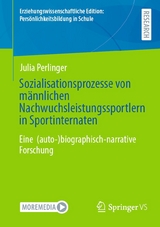 Erziehungswissenschaftliche Edition: Persönlichkeitsbildung in Schule

RESEARCH

Julia Perlinger

Sozialisationsprozesse von männlichen Nachwuchsleistungssportlern in Sportinternaten

Eine (auto-)biographisch-narrative Forschung

MOREMEDIA

Springer VS